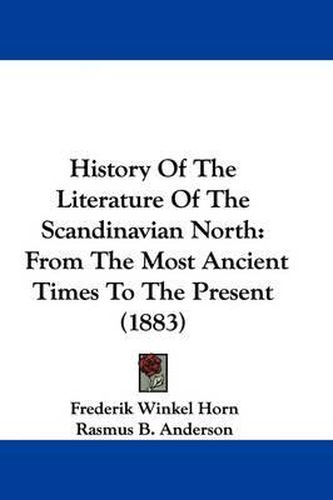 History Of The Literature Of The Scandinavian North: From The Most Ancient Times To The Present (1883)

Frederik Winkel Horn
Rasmus B. Anderson